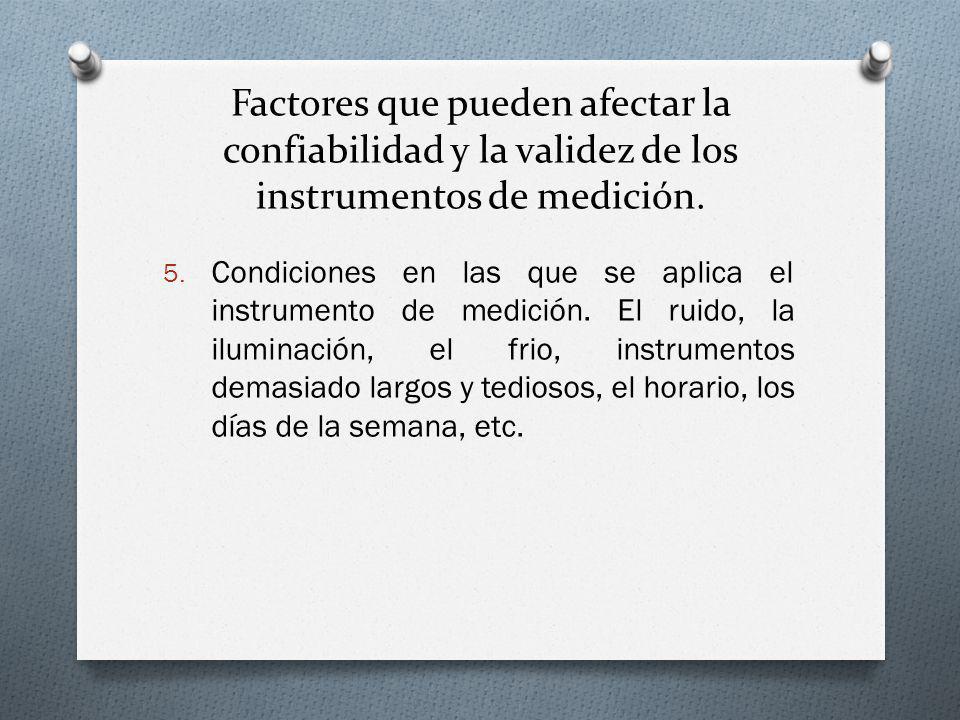 Factores que pueden afectar la confiabilidad y la validez de los instrumentos de medición.

5. Condiciones en las que se aplica el instrumento de medición. El ruido, la iluminación, el frio, instrumentos demasiado largos y tediosos, el horario, los días de la semana, etc.